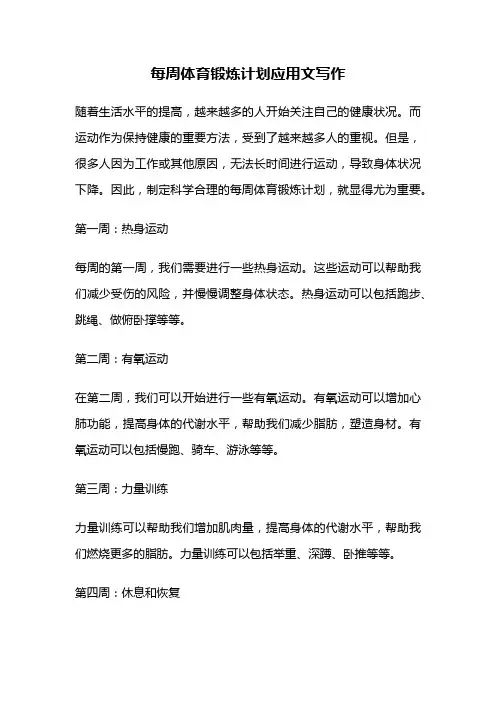 每周体育锻炼计划应用文写作

随着生活水平的提高，越来越多的人开始关注自己的健康状况。而运动作为保持健康的重要方法，受到了越来越多人的重视。但是，很多人因为工作或其他原因，无法长时间进行运动，导致身体状况下降。因此，制定科学合理的每周体育锻炼计划，就显得尤为重要。

第一周：热身运动

每周的第一周，我们需要进行一些热身运动。这些运动可以帮助我们减少受伤的风险，并慢慢调整身体状态。热身运动可以包括跑步、跳绳、做俯卧撑等等。

第二周：有氧运动

在第二周，我们可以开始进行一些有氧运动。有氧运动可以增加心肺功能，提高身体的代谢水平，帮助我们减少脂肪，塑造身材。有氧运动可以包括慢跑、骑车、游泳等等。

第三周：力量训练

力量训练可以帮助我们增加肌肉量，提高身体的代谢水平，帮助我们燃烧更多的脂肪。力量训练可以包括举重、深蹲、卧推等等。

第四周：休息和恢复